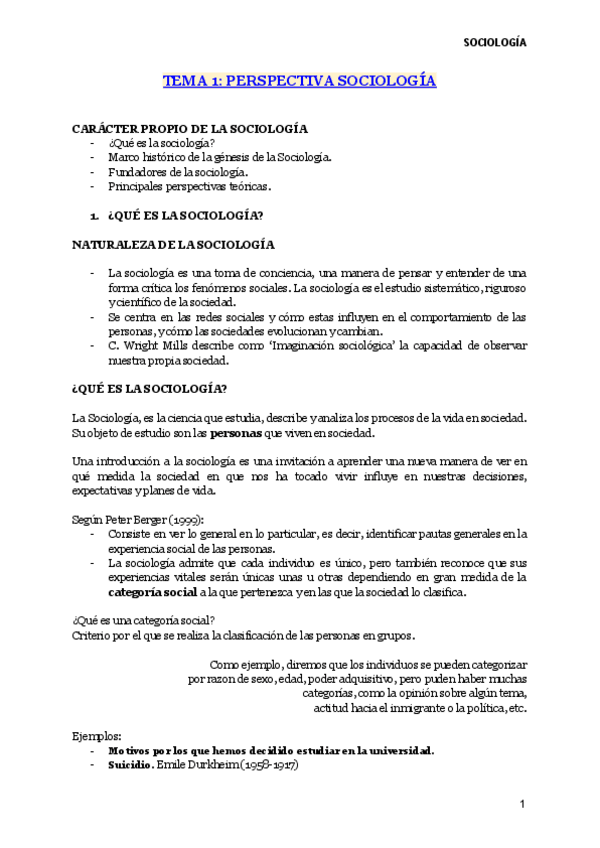 SOCIOLOGÍA

TEMA 1: PERSPECTIVA SOCIOLOGÍA

CARÁCTER PROPIO DE LA SOCIOLOGÍA
- ¿Qué es la sociología?
- Marco histórico de la génesis de la Sociología.
- Fundadores de la sociología.
- Principales perspectivas teóricas.

1. ¿QUÉ ES LA SOCIOLOGÍA?

NATURALEZA DE LA SOCIOLOGÍA

- La sociología es una toma de conciencia, una manera de pensar y entender de una forma crítica los fenómenos sociales. La sociología es el estudio sistemático, riguroso y científico de la sociedad.
- Se centra en las redes sociales y cómo estas influyen en el comportamiento de las personas, y cómo las sociedades evolucionan y cambian.
- C. Wright Mills describe como 'Imaginación sociológica' la capacidad de observar nuestra propia sociedad.

¿QUÉ ES LA SOCIOLOGÍA?

La Sociología, es la ciencia que estudia, describe y analiza los procesos de la vida en sociedad. Su objeto de estudio son las personas que viven en sociedad.

Una introducción a la sociología es una invitación a aprender una nueva manera de ver en qué medida la sociedad en que nos ha tocado vivir influye en nuestras decisiones, expectativas y planes de vida.

Según Peter Berger (1999):
- Consiste en ver lo general en lo particular, es decir, identificar pautas generales en la experiencia social de las personas.
- La sociología admite que cada individuo es único, pero también reconoce que sus experiencias vitales serán únicas unas u otras dependiendo en gran medida de la categoría social a la que pertenezca y en las que la sociedad lo clasifica.

¿Qué es una categoría social?
Criterio por el que se realiza la clasificación de las personas en grupos.

Como ejemplo, diremos que los individuos se pueden categorizar por razon de sexo, edad, poder adquisitivo, pero puden haber muchas categorías, como la opinión sobre algún tema, actitud hacia el inmigrante o la política, etc.

Ejemplos:
- Motivos por los que hemos decidido estudiar en la universidad.
- Suicidio. Emile Durkheim (1958-1917)

1